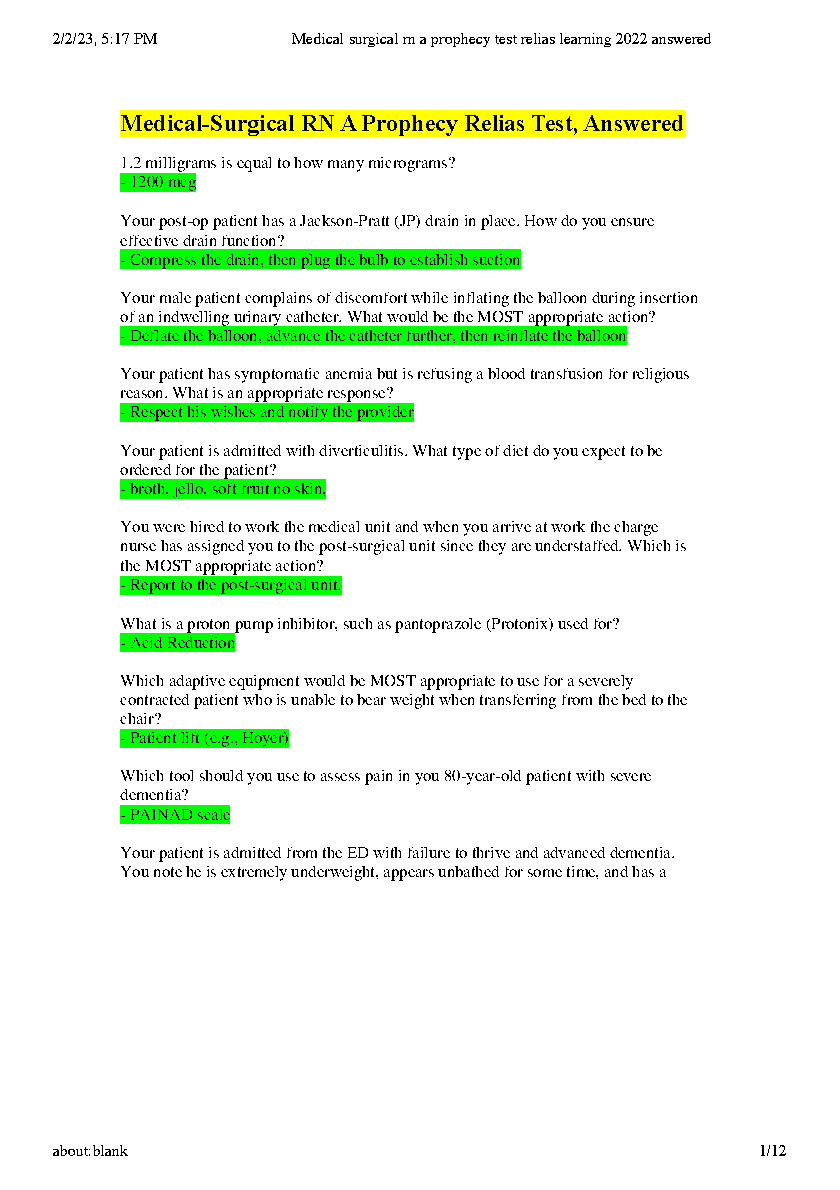 2/2/23, 5:17 PM Medical surgical rn a prophecy test relias learning 2022 answered

Medical-Surgical RN A Prophecy Relias Test, Answered

1.2 milligrams is equal to how many micrograms?
- 1200 mcg

Your post-op patient has a Jackson-Pratt (JP) drain in place. How do you ensure effective drain function?
- Compress the drain, then plug the bulb to establish suction

Your male patient complains of discomfort while inflating the balloon during insertion of an indwelling urinary catheter. What would be the MOST appropriate action?
- Deflate the balloon, advance the catheter further, then reinflate the balloon

Your patient has symptomatic anemia but is refusing a blood transfusion for religious reason. What is an appropriate response?
- Respect his wishes and notify the provider

Your patient is admitted with diverticulitis. What type of diet do you expect to be ordered for the patient?
- broth, jello, soft fruit no skin,

You were hired to work the medical unit and when you arrive at work the charge nurse has assigned you to the post-surgical unit since they are understaffed. Which is the MOST appropriate action?
- Report to the post-surgical unit.

What is a proton pump inhibitor, such as pantoprazole (Protonix) used for?
- Acid Reduction

Which adaptive equipment would be MOST appropriate to use for a severely contracted patient who is unable to bear weight when transferring from the bed to the chair?
- Patient lift (e.g., Hoyer)

Which tool should you use to assess pain in you 80-year-old patient with severe dementia?
- PAINAD scale

Your patient is admitted from the ED with failure to thrive and advanced dementia. You note he is extremely underweight, appears unbathed for some time, and has a

about:blank 1/12